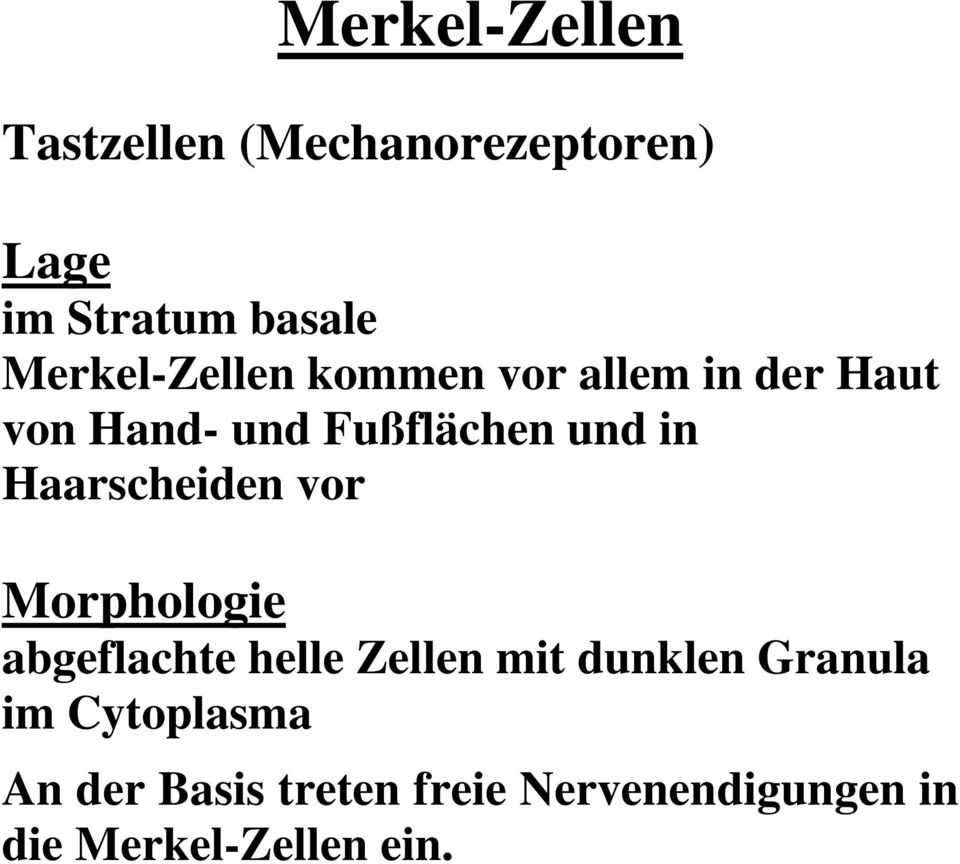 Merkel-Zellen

Tastzellen (Mechanorezeptoren)

Lage
im Stratum basale
Merkel-Zellen kommen vor allem in der Haut von Hand- und Fußflächen und in Haarscheiden vor

Morphologie
abgeflachte helle Zellen mit dunklen Granula im Cytoplasma

An der Basis treten freie Nervenendigungen in die Merkel-Zellen ein.